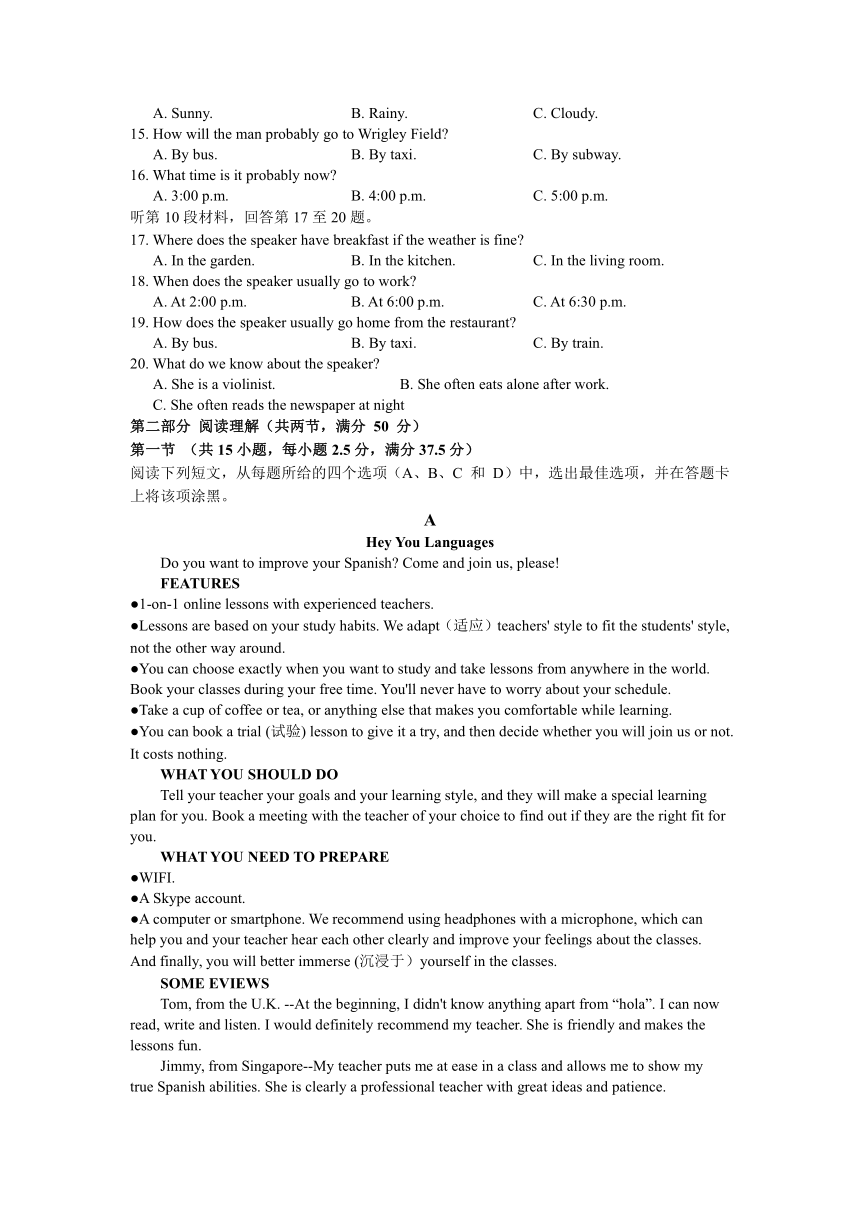 A. Sunny. B. Rainy. C. Cloudy.
15. How will the man probably go to Wrigley Field?
A. By bus. B. By taxi. C. By subway.
16. What time is it probably now?
A. 3:00 p.m. B. 4:00 p.m. C. 5:00 p.m.
听第 10 段材料，回答第 17 至 20 题。
17. Where does the speaker have breakfast if the weather is fine?
A. In the garden. B. In the kitchen. C. In the living room.
18. When does the speaker usually go to work?
A. At 2:00 p.m. B. At 6:00 p.m. C. At 6:30 p.m.
19. How does the speaker usually go home from the restaurant?
A. By bus. B. By taxi. C. By train.
20. What do we know about the speaker?
A. She is a violinist. B. She often eats alone after work.
C. She often reads the newspaper at night
第二部分 阅读理解（共两节，满分 50 分）
第一节 （共 15 小题，每小题 2.5 分，满分 37.5 分）
阅读下列短文，从每题所给的四个选项（A、B、C 和 D）中，选出最佳选项，并在答题卡上将该项涂黑。

A
Hey You Languages

Do you want to improve your Spanish? Come and join us, please!
FEATURES
●1-on-1 online lessons with experienced teachers.
●Lessons are based on your study habits. We adapt（适应）teachers' style to fit the students' style, not the other way around.
●You can choose exactly when you want to study and take lessons from anywhere in the world. Book your classes during your free time. You'll never have to worry about your schedule.
●Take a cup of coffee or tea, or anything else that makes you comfortable while learning.
●You can book a trial (试验) lesson to give it a try, and then decide whether you will join us or not. It costs nothing.
WHAT YOU SHOULD DO
Tell your teacher your goals and your learning style, and they will make a special learning plan for you. Book a meeting with the teacher of your choice to find out if they are the right fit for you.
WHAT YOU NEED TO PREPARE
●WIFI.
●A Skype account.
●A computer or smartphone. We recommend using headphones with a microphone, which can help you and your teacher hear each other clearly and improve your feelings about the classes. And finally, you will better immerse (沉浸于）yourself in the classes.
SOME EVIEWS
Tom, from the U.K. --At the beginning, I didn't know anything apart from “hola”. I can now read, write and listen. I would definitely recommend my teacher. She is friendly and makes the lessons fun.
Jimmy, from Singapore--My teacher puts me at ease in a class and allows me to show my true Spanish abilities. She is clearly a professional teacher with great ideas and patience.